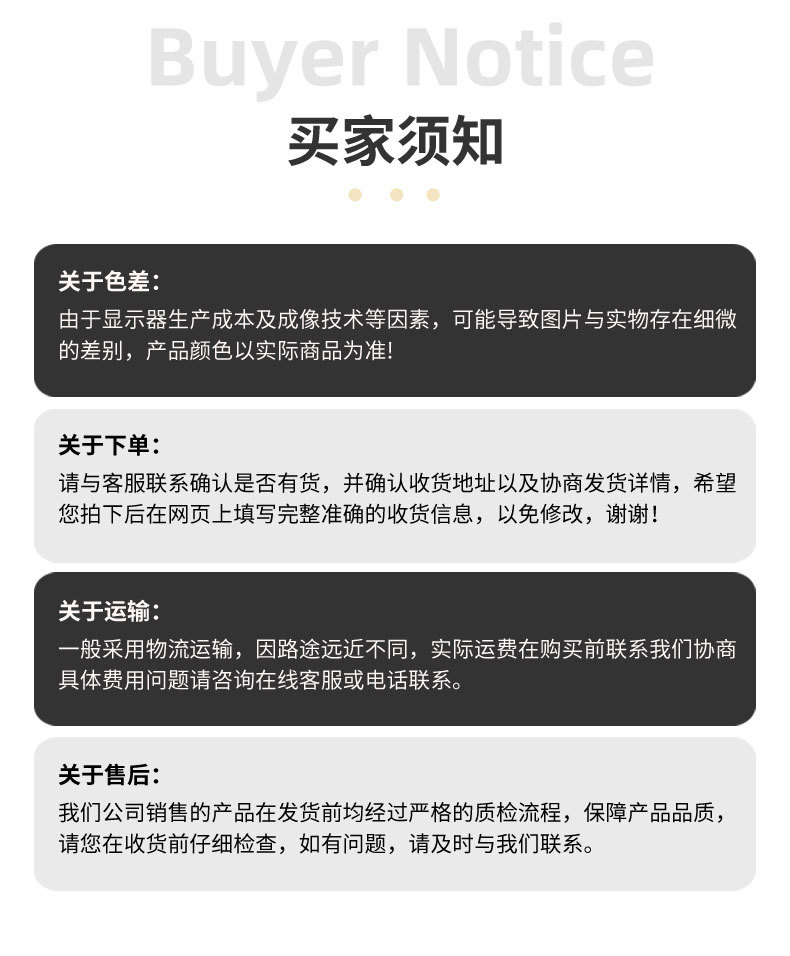 Buyer Notice

买家须知

关于色差：
由于显示器生产成本及成像技术等因素，可能导致图片与实物存在细微的差别，产品颜色以实际商品为准!

关于下单：
请与客服联系确认是否有货，并确认收货地址以及协商发货详情，希望您拍下后在网页上填写完整准确的收货信息，以免修改，谢谢！

关于运输：
一般采用物流运输，因路途远近不同，实际运费在购买前联系我们协商具体费用问题请咨询在线客服或电话联系。

关于售后：
我们公司销售的产品在发货前均经过严格的质检流程，保障产品品质，请您在收货前仔细检查，如有问题，请及时与我们联系。